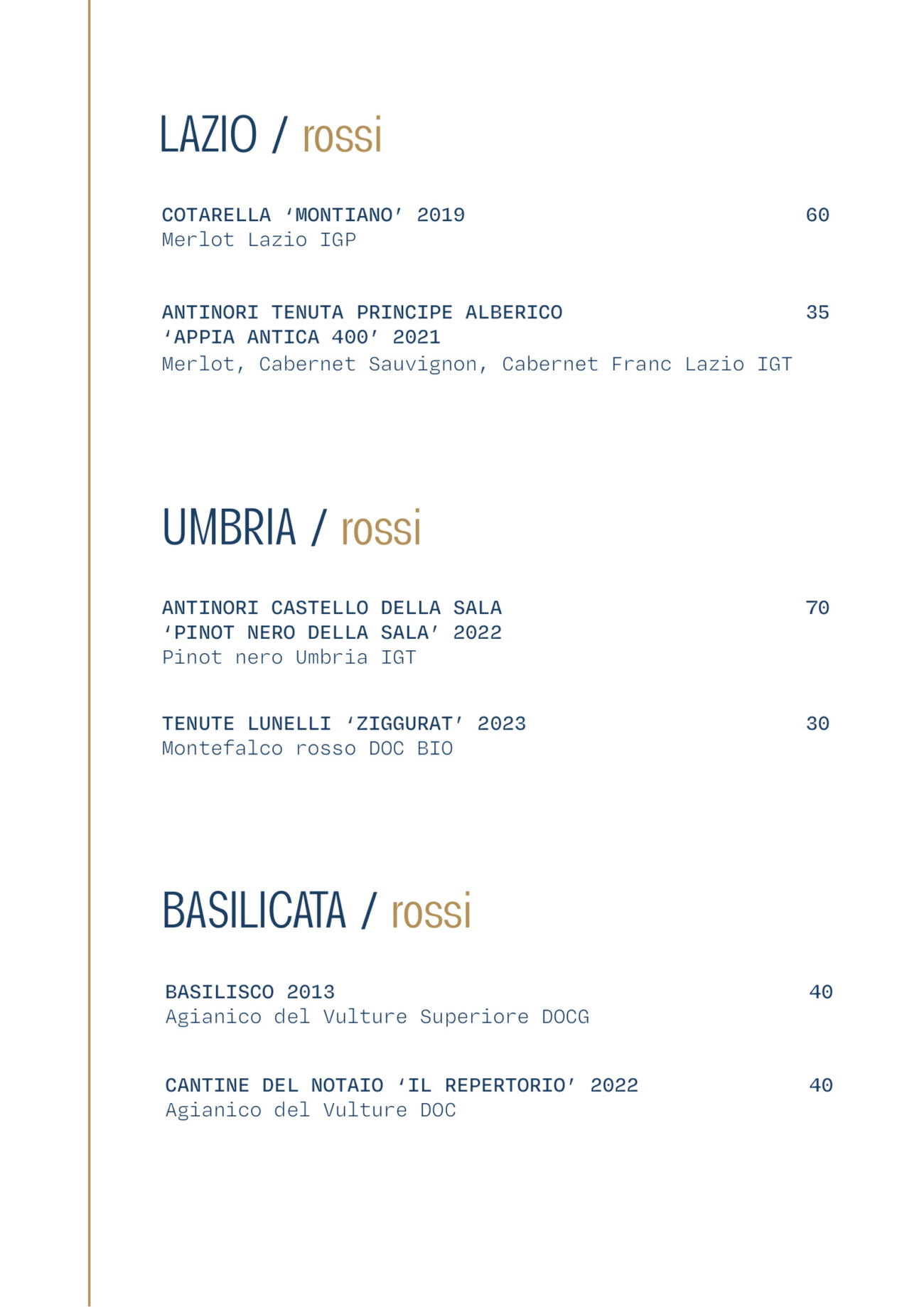 LAZIO / rossi

COTARELLA ‘MONTIANO’ 2019 60
Merlot Lazio IGP

ANTINORI TENUTA PRINCIPE ALBERICO ‘APPIA ANTICA 400’ 2021 35
Merlot, Cabernet Sauvignon, Cabernet Franc Lazio IGT

UMBRIA / rossi

ANTINORI CASTELLO DELLA SALA ‘PINOT NERO DELLA SALA’ 2022 70
Pinot nero Umbria IGT

TENUTE LUNELLI ‘ZIGGURAT’ 2023 30
Montefalco rosso DOC BIO

BASILICATA / rossi

BASILISCO 2013 40
Agianico del Vulture Superiore DOCG

CANTINE DEL NOTAIO ‘IL REPERTORIO’ 2022 40
Agianico del Vulture DOC